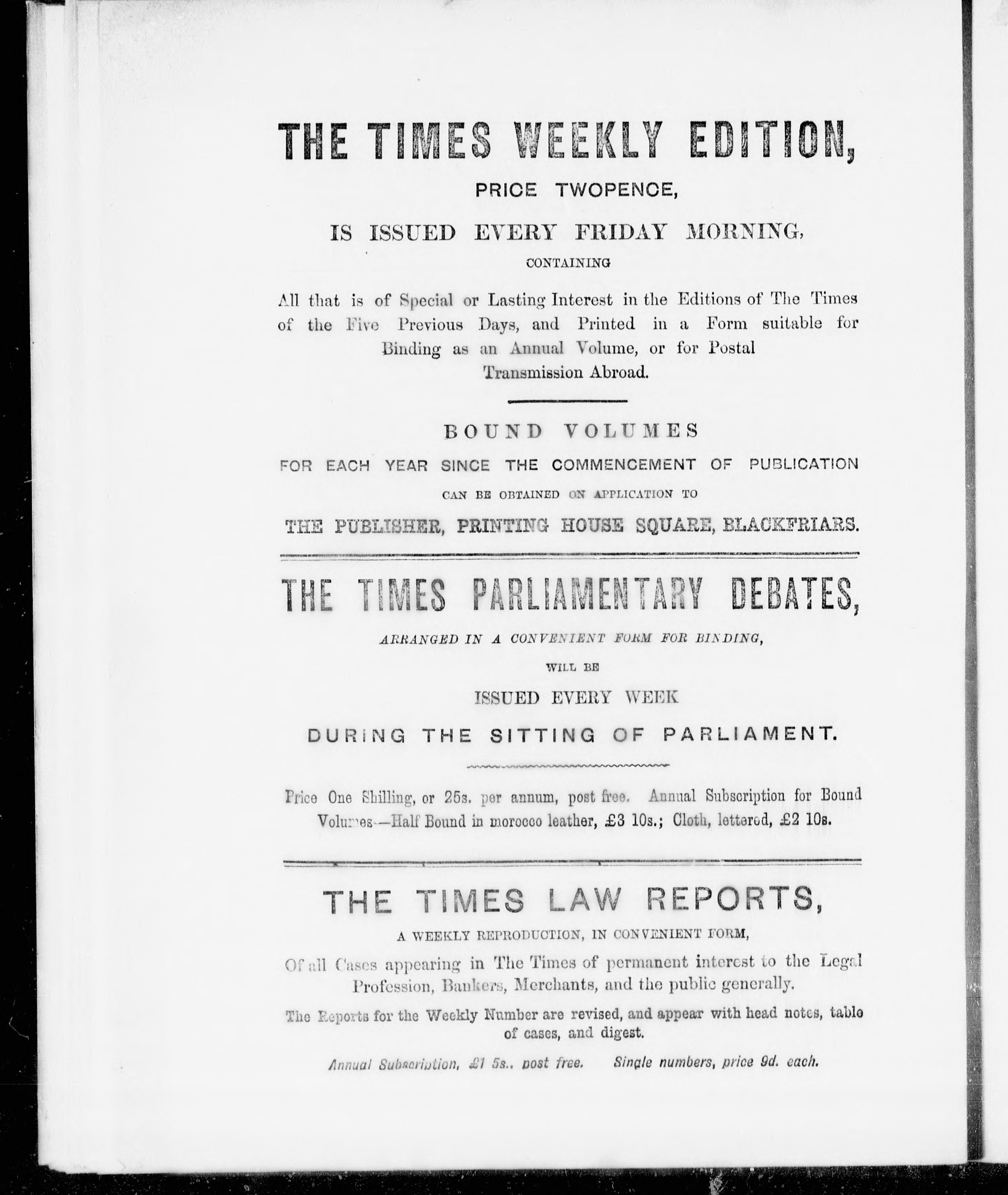 THE TIMES WEEKLY EDITION,

PRICE TWOPENCE,

IS ISSUED EVERY FRIDAY MORNING,

CONTAINING

All that is of Special or Lasting Interest in the Editions of The Times of the Five Previous Days, and Printed in a Form suitable for Binding as an Annual Volume, or for Postal Transmission Abroad.

BOUND VOLUMES

FOR EACH YEAR SINCE THE COMMENCEMENT OF PUBLICATION

CAN BE OBTAINED ON APPLICATION TO

THE PUBLISHER, PRINTING HOUSE SQUARE, BLACKFRIARS.

THE TIMES PARLIAMENTARY DEBATES,

ARRANGED IN A CONVENIENT FORM FOR BINDING,

WILL BE

ISSUED EVERY WEEK

DURING THE SITTING OF PARLIAMENT.

Price One Shilling, or 25s. per annum, post free. Annual Subscription for Bound Volumes—Half Bound in morocco leather, £3 10s.; Cloth, lettered, £2 10s.

THE TIMES LAW REPORTS,

A WEEKLY REPRODUCTION, IN CONVENIENT FORM,

Of all Cases appearing in The Times of permanent interest to the Legal Profession, Bankers, Merchants, and the public generally.

The Reports for the Weekly Number are revised, and appear with head notes, table of cases, and digest.

Annual Subscription, £1 5s., post free. Single numbers, price 9d. each.